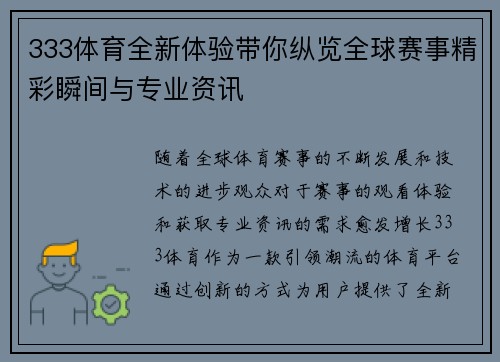 333体育全新体验带你纵览全球赛事精彩瞬间与专业资讯

随着全球体育赛事的不断发展和技术的进步观众对于赛事的观看体验和获取专业资讯的需求愈发增长333体育作为一款引领潮流的体育平台通过创新的方式为用户提供了全新